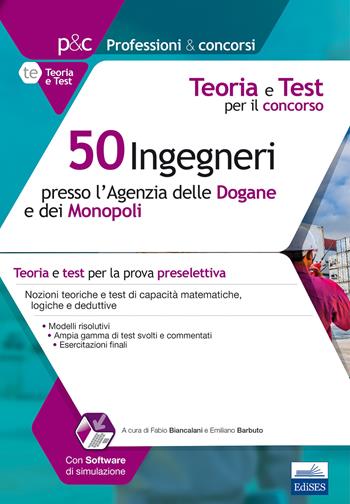 p&c Professioni & concorsi

te Teoria e Test

Teoria e Test per il concorso

50 Ingegneri presso l'Agenzia delle Dogane e dei Monopoli

Teoria e test per la prova preselettiva

Nozioni teoriche e test di capacità matematiche, logiche e deduttive

• Modelli risolutivi
• Ampia gamma di test svolti e commentati
• Esercitazioni finali

A cura di Fabio Biancalani e Emiliano Barbuto

Con Software di simulazione

EdiSES